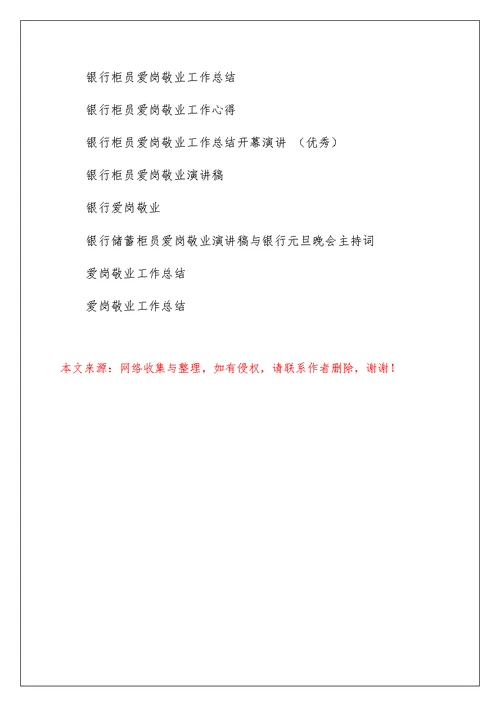 银行柜员爱岗敬业工作总结

银行柜员爱岗敬业工作心得

银行柜员爱岗敬业工作总结开幕演讲 （优秀）

银行柜员爱岗敬业演讲稿

银行爱岗敬业

银行储蓄柜员爱岗敬业演讲稿与银行元旦晚会主持词

爱岗敬业工作总结

爱岗敬业工作总结

本文来源：网络收集与整理，如有侵权，请联系作者删除，谢谢！